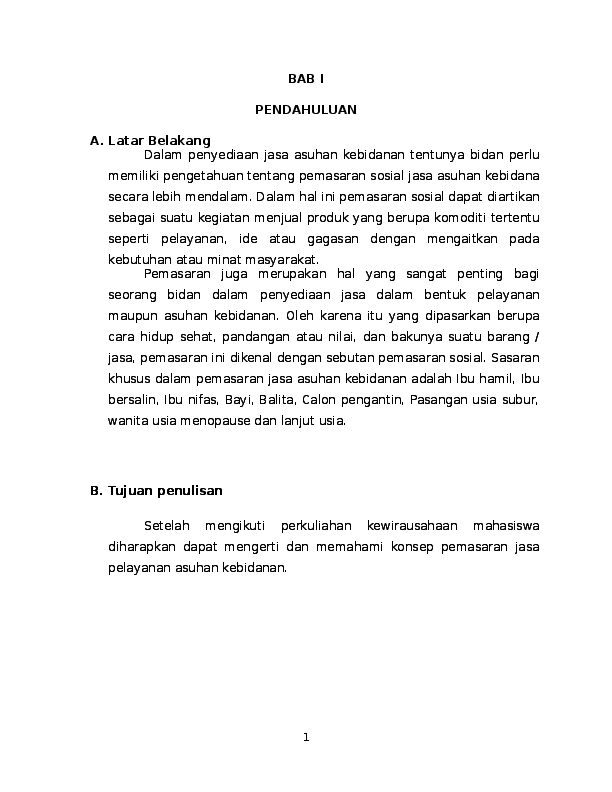 BAB I

PENDAHULUAN

A. Latar Belakang

Dalam penyediaan jasa asuhan kebidanan tentunya bidan perlu memiliki pengetahuan tentang pemasaran sosial jasa asuhan kebidana secara lebih mendalam. Dalam hal ini pemasaran sosial dapat diartikan sebagai suatu kegiatan menjual produk yang berupa komoditi tertentu seperti pelayanan, ide atau gagasan dengan mengaitkan pada kebutuhan atau minat masyarakat.

Pemasaran juga merupakan hal yang sangat penting bagi seorang bidan dalam penyediaan jasa dalam bentuk pelayanan maupun asuhan kebidanan. Oleh karena itu yang dipasarkan berupa cara hidup sehat, pandangan atau nilai, dan bakunya suatu barang / jasa, pemasaran ini dikenal dengan sebutan pemasaran sosial. Sasaran khusus dalam pemasaran jasa asuhan kebidanan adalah Ibu hamil, Ibu bersalin, Ibu nifas, Bayi, Balita, Calon pengantin, Pasangan usia subur, wanita usia menopause dan lanjut usia.

B. Tujuan penulisan

Setelah mengikuti perkuliahan kewirausahaan mahasiswa diharapkan dapat mengerti dan memahami konsep pemasaran jasa pelayanan asuhan kebidanan.

1